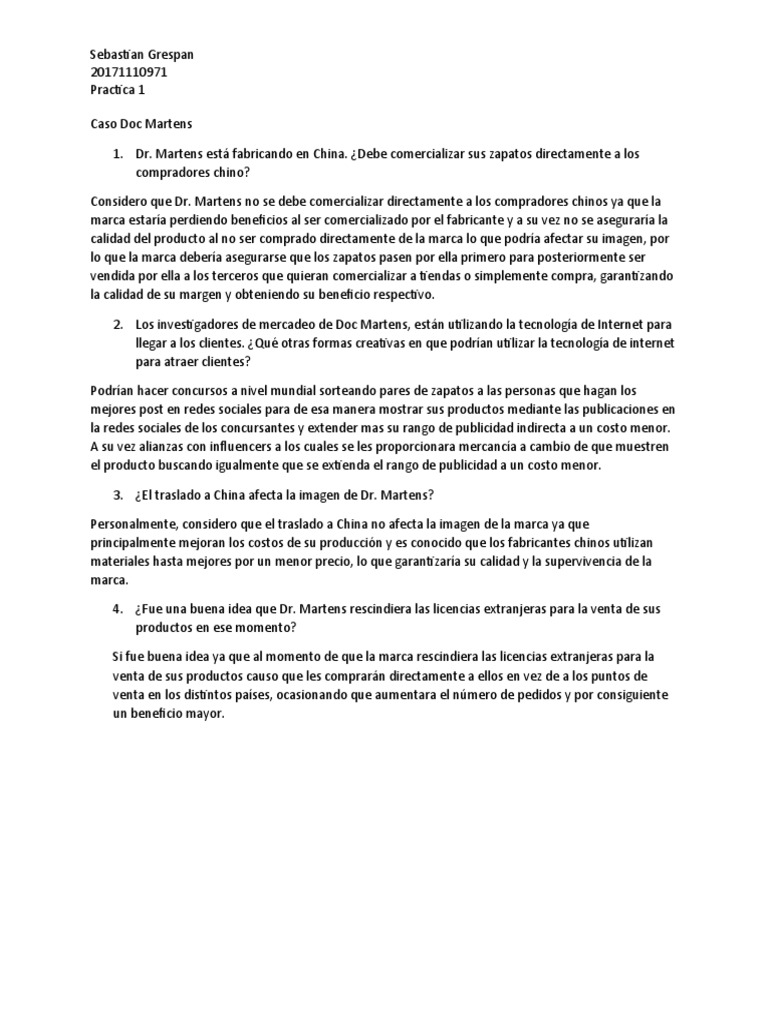 Sebastian Grespan
20171110971
Practica 1

Caso Doc Martens

1. Dr. Martens está fabricando en China. ¿Debe comercializar sus zapatos directamente a los compradores chino?

Considero que Dr. Martens no se debe comercializar directamente a los compradores chinos ya que la marca estaría perdiendo beneficios al ser comercializado por el fabricante y a su vez no se aseguraria la calidad del producto al no ser comprado directamente de la marca lo que podría afectar su imagen, por lo que la marca debería asegurarse que los zapatos pasen por ella primero para posteriormente ser vendida por ella a los terceros que quieran comercializar a tiendas o simplemente compra, garantizando la calidad de su margen y obteniendo su beneficio respectivo.

2. Los investigadores de mercadeo de Doc Martens, están utilizando la tecnología de Internet para llegar a los clientes. ¿Qué otras formas creativas en que podrían utilizar la tecnología de internet para atraer clientes?

Podrían hacer concursos a nivel mundial sorteando pares de zapatos a las personas que hagan los mejores post en redes sociales para de esa manera mostrar sus productos mediante las publicaciones en la redes sociales de los concursantes y extender mas su rango de publicidad indirecta a un costo menor. A su vez alianzas con influencers a los cuales se les proporcionara mercancía a cambio de que muestren el producto buscando igualmente que se extienda el rango de publicidad a un costo menor.

3. ¿El traslado a China afecta la imagen de Dr. Martens?

Personalmente, considero que el traslado a China no afecta la imagen de la marca ya que principalmente mejoran los costos de su producción y es conocido que los fabricantes chinos utilizan materiales hasta mejores por un menor precio, lo que garantizaría su calidad y la supervivencia de la marca.

4. ¿Fue una buena idea que Dr. Martens rescindiera las licencias extranjeras para la venta de sus productos en ese momento?

Si fue buena idea ya que al momento de que la marca rescindiera las licencias extranjeras para la venta de sus productos causo que les comprarán directamente a ellos en vez de a los puntos de venta en los distintos países, ocasionando que aumentara el número de pedidos y por consiguiente un beneficio mayor.